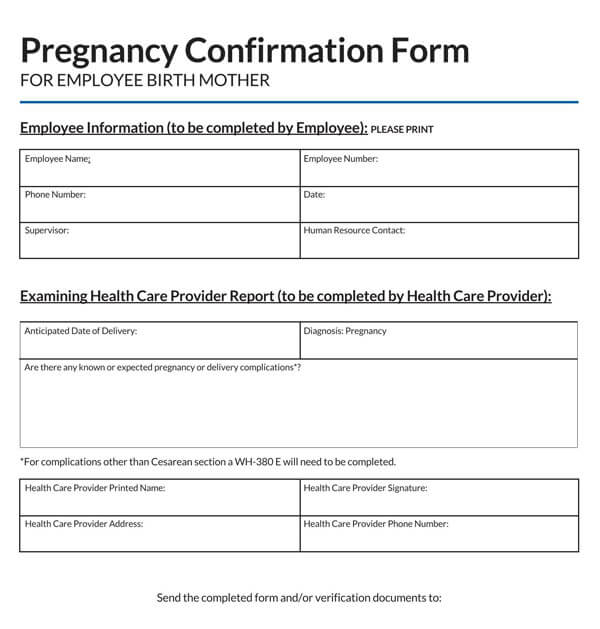 Pregnancy Confirmation Form

FOR EMPLOYEE BIRTH MOTHER

Employee Information (to be completed by Employee): PLEASE PRINT

| Employee Name: | Employee Number: |
|---|---|
| Phone Number: | Date: |
| Supervisor: | Human Resource Contact: |

Examining Health Care Provider Report (to be completed by Health Care Provider):

| Anticipated Date of Delivery: | Diagnosis: Pregnancy |
|---|---|
| Are there any known or expected pregnancy or delivery complications*? | |

*For complications other than Cesarean section a WH-380 E will need to be completed.

| Health Care Provider Printed Name: | Health Care Provider Signature: |
|---|---|
| Health Care Provider Address: | Health Care Provider Phone Number: |

Send the completed form and/or verification documents to: